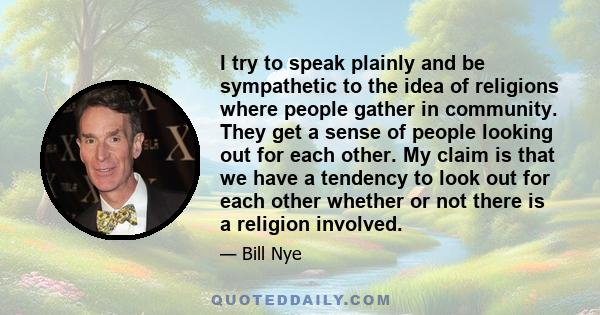 I try to speak plainly and be sympathetic to the idea of religions where people gather in community. They get a sense of people looking out for each other. My claim is that we have a tendency to look out for each other whether or not there is a religion involved.

— Bill Nye

QUOTEDDAILY.COM